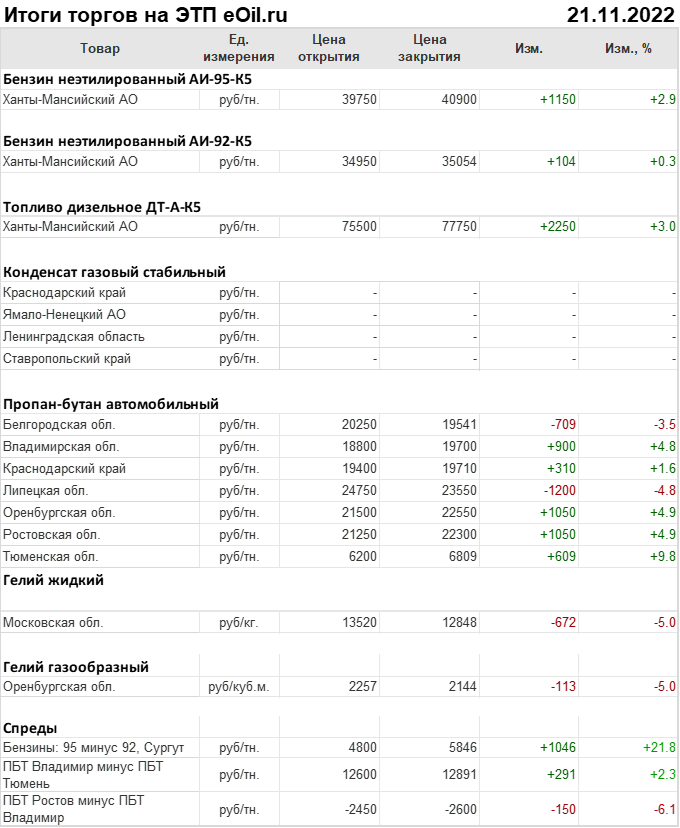 Итоги торгов на ЭТП eOil.ru 21.11.2022

| Товар | Ед. измерения | Цена открытия | Цена закрытия | Изм. | Изм., % |
|---|---|---|---|---|---|
| **Бензин неэтилированный АИ-95-К5** | | | | | |
| Ханты-Мансийский АО | руб/тн. | 39750 | 40900 | +1150 | +2.9 |
| **Бензин неэтилированный АИ-92-К5** | | | | | |
| Ханты-Мансийский АО | руб/тн. | 34950 | 35054 | +104 | +0.3 |
| **Топливо дизельное ДТ-А-К5** | | | | | |
| Ханты-Мансийский АО | руб/тн. | 75500 | 77750 | +2250 | +3.0 |
| **Конденсат газовый стабильный** | | | | | |
| Краснодарский край | руб/тн. | - | - | - | - |
| Ямало-Ненецкий АО | руб/тн. | - | - | - | - |
| Ленинградская область | руб/тн. | - | - | - | - |
| Ставропольский край | руб/тн. | - | - | - | - |
| **Пропан-бутан автомобильный** | | | | | |
| Белгородская обл. | руб/тн. | 20250 | 19541 | -709 | -3.5 |
| Владимирская обл. | руб/тн. | 18800 | 19700 | +900 | +4.8 |
| Краснодарский край | руб/тн. | 19400 | 19710 | +310 | +1.6 |
| Липецкая обл. | руб/тн. | 24750 | 23550 | -1200 | -4.8 |
| Оренбургская обл. | руб/тн. | 21500 | 22550 | +1050 | +4.9 |
| Ростовская обл. | руб/тн. | 21250 | 22300 | +1050 | +4.9 |
| Тюменская обл. | руб/тн. | 6200 | 6809 | +609 | +9.8 |
| **Гелий жидкий** | | | | | |
| Московская обл. | руб/кг. | 13520 | 12848 | -672 | -5.0 |
| **Гелий газообразный** | | | | | |
| Оренбургская обл. | руб/куб.м. | 2257 | 2144 | -113 | -5.0 |
| **Спреды** | | | | | |
| Бензины: 95 минус 92, Сургут | руб/тн. | 4800 | 5846 | +1046 | +21.8 |
| ПБТ Владимир минус ПБТ Тюмень | руб/тн. | 12600 | 12891 | +291 | +2.3 |
| ПБТ Ростов минус ПБТ Владимир | руб/тн. | -2450 | -2600 | -150 | -6.1 |